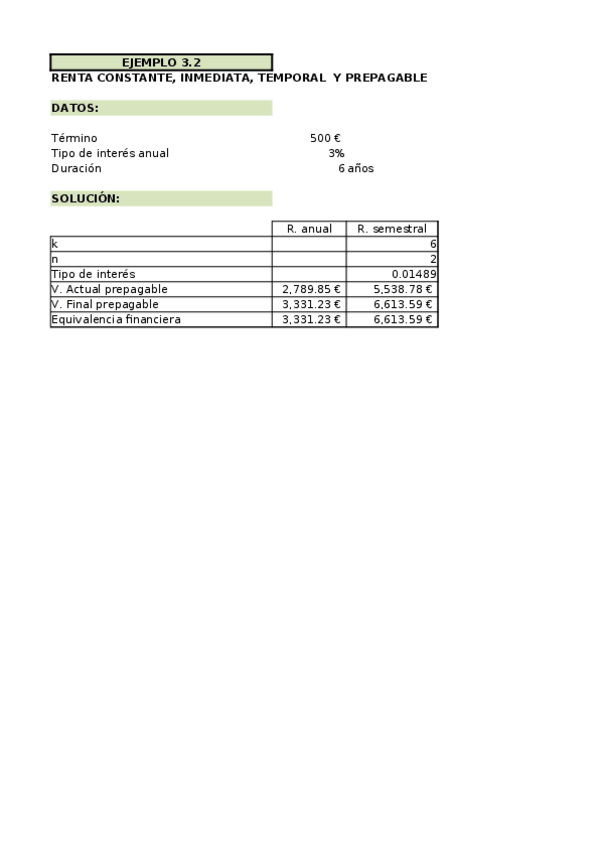 EJEMPLO 3.2
RENTA CONSTANTE, INMEDIATA, TEMPORAL Y PREPAGABLE

DATOS:

Término 500 €
Tipo de interés anual 3%
Duración 6 años

SOLUCIÓN:

| | R. anual | R. semestral |
|---|---|---|
| k | | 6 |
| n | | 2 |
| Tipo de interés | | 0.01489 |
| V. Actual prepagable | 2,789.85 € | 5,538.78 € |
| V. Final prepagable | 3,331.23 € | 6,613.59 € |
| Equivalencia financiera | 3,331.23 € | 6,613.59 € |